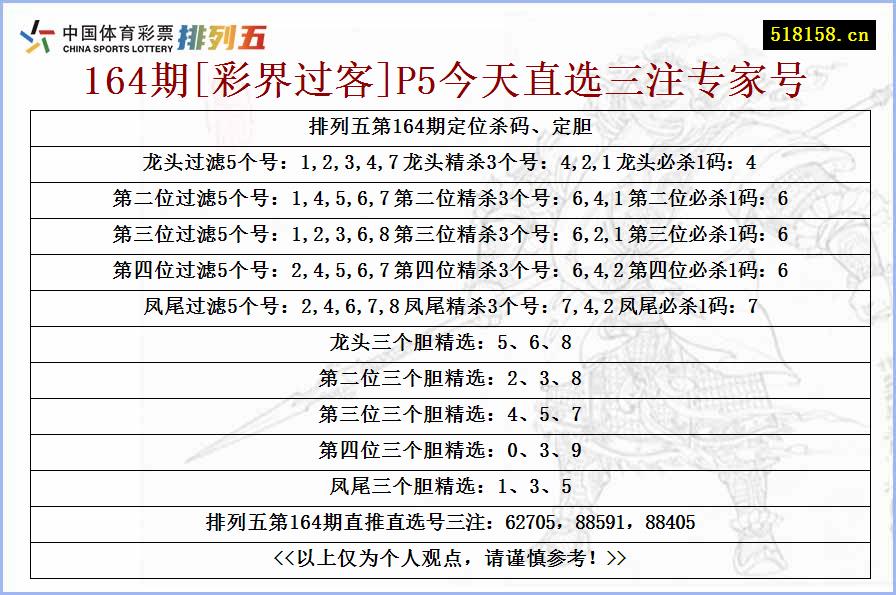 中国体育彩票 CHINA SPORTS LOTTERY 排列五

518158.cn

164期[彩界过客]P5今天直选三注专家号

| 排列五第164期定位杀码、定胆 |
|---|
| 龙头过滤5个号：1,2,3,4,7 龙头精杀3个号：4,2,1 龙头必杀1码：4 |
| 第二位过滤5个号：1,4,5,6,7 第二位精杀3个号：6,4,1 第二位必杀1码：6 |
| 第三位过滤5个号：1,2,3,6,8 第三位精杀3个号：6,2,1 第三位必杀1码：6 |
| 第四位过滤5个号：2,4,5,6,7 第四位精杀3个号：6,4,2 第四位必杀1码：6 |
| 凤尾过滤5个号：2,4,6,7,8 凤尾精杀3个号：7,4,2 凤尾必杀1码：7 |
| 龙头三个胆精选：5、6、8 |
| 第二位三个胆精选：2、3、8 |
| 第三位三个胆精选：4、5、7 |
| 第四位三个胆精选：0、3、9 |
| 凤尾三个胆精选：1、3、5 |
| 排列五第164期直推直选号三注：62705，88591，88405 |
| <<以上仅为个人观点，请谨慎参考！>> |